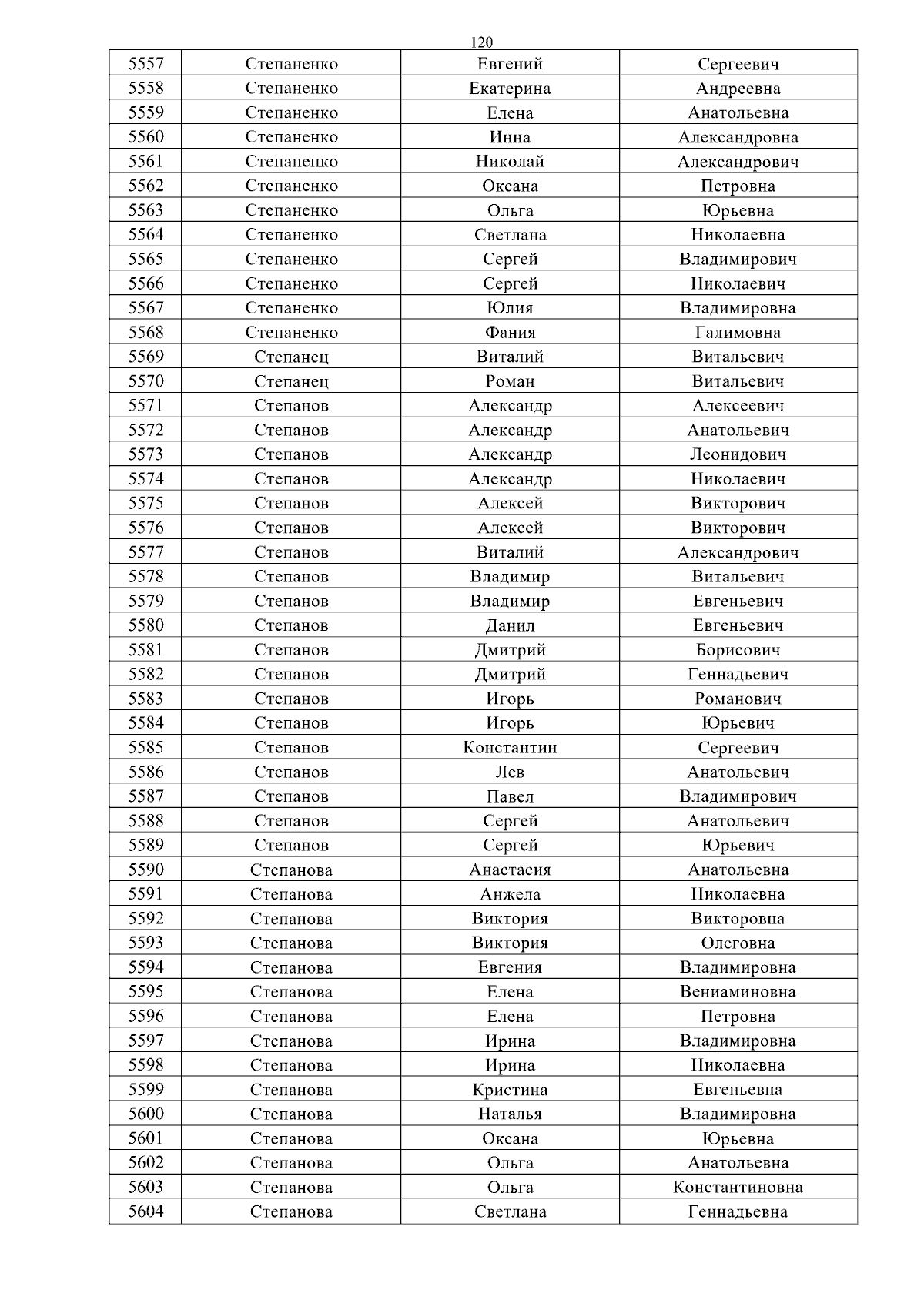 120

| 5557 | Степаненко | Евгений | Сергеевич |
|---|---|---|---|
| 5558 | Степаненко | Екатерина | Андреевна |
| 5559 | Степаненко | Елена | Анатольевна |
| 5560 | Степаненко | Инна | Александровна |
| 5561 | Степаненко | Николай | Александрович |
| 5562 | Степаненко | Оксана | Петровна |
| 5563 | Степаненко | Ольга | Юрьевна |
| 5564 | Степаненко | Светлана | Николаевна |
| 5565 | Степаненко | Сергей | Владимирович |
| 5566 | Степаненко | Сергей | Николаевич |
| 5567 | Степаненко | Юлия | Владимировна |
| 5568 | Степаненко | Фания | Галимовна |
| 5569 | Степанец | Виталий | Витальевич |
| 5570 | Степанец | Роман | Витальевич |
| 5571 | Степанов | Александр | Алексеевич |
| 5572 | Степанов | Александр | Анатольевич |
| 5573 | Степанов | Александр | Леонидович |
| 5574 | Степанов | Александр | Николаевич |
| 5575 | Степанов | Алексей | Викторович |
| 5576 | Степанов | Алексей | Викторович |
| 5577 | Степанов | Виталий | Александрович |
| 5578 | Степанов | Владимир | Витальевич |
| 5579 | Степанов | Владимир | Евгеньевич |
| 5580 | Степанов | Данил | Евгеньевич |
| 5581 | Степанов | Дмитрий | Борисович |
| 5582 | Степанов | Дмитрий | Геннадьевич |
| 5583 | Степанов | Игорь | Романович |
| 5584 | Степанов | Игорь | Юрьевич |
| 5585 | Степанов | Константин | Сергеевич |
| 5586 | Степанов | Лев | Анатольевич |
| 5587 | Степанов | Павел | Владимирович |
| 5588 | Степанов | Сергей | Анатольевич |
| 5589 | Степанов | Сергей | Юрьевич |
| 5590 | Степанова | Анастасия | Анатольевна |
| 5591 | Степанова | Анжела | Николаевна |
| 5592 | Степанова | Виктория | Викторовна |
| 5593 | Степанова | Виктория | Олеговна |
| 5594 | Степанова | Евгения | Владимировна |
| 5595 | Степанова | Елена | Вениаминовна |
| 5596 | Степанова | Елена | Петровна |
| 5597 | Степанова | Ирина | Владимировна |
| 5598 | Степанова | Ирина | Николаевна |
| 5599 | Степанова | Кристина | Евгеньевна |
| 5600 | Степанова | Наталья | Владимировна |
| 5601 | Степанова | Оксана | Юрьевна |
| 5602 | Степанова | Ольга | Анатольевна |
| 5603 | Степанова | Ольга | Константиновна |
| 5604 | Степанова | Светлана | Геннадьевна |